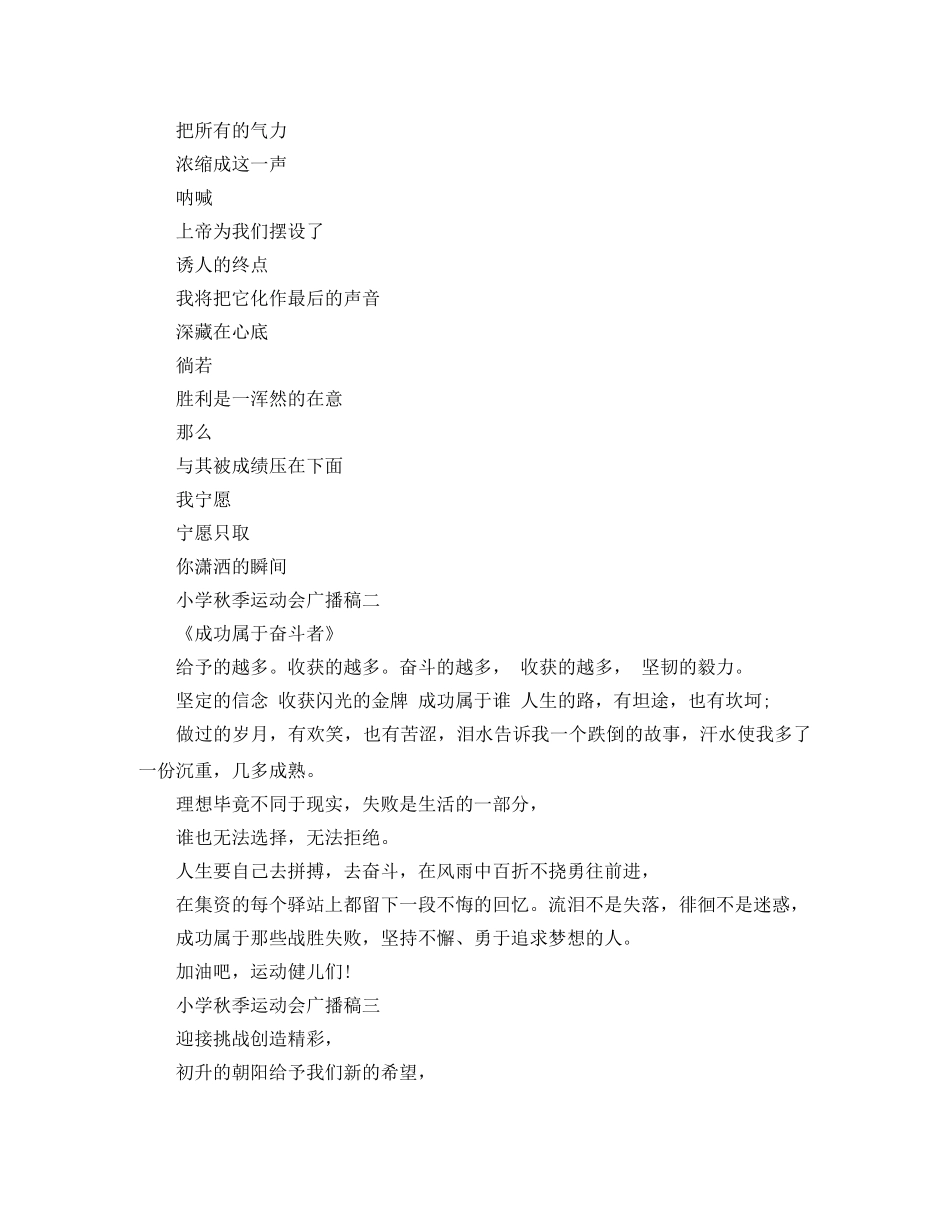 把所有的气力
浓缩成这一声
呐喊
上帝为我们摆设了
诱人的终点
我将把它化作最后的声音
深藏在心底
徜若
胜利是一浑然的在意
那么
与其被成绩压在下面
我宁愿
宁愿只取
你潇洒的瞬间
小学秋季运动会广播稿二
《成功属于奋斗者》
给予的越多。收获的越多。奋斗的越多， 收获的越多， 坚韧的毅力。
坚定的信念 收获闪光的金牌 成功属于谁 人生的路，有坦途，也有坎坷;
做过的岁月，有欢笑，也有苦涩，泪水告诉我一个跌倒的故事，汗水使我多了一份沉重，几多成熟。
理想毕竟不同于现实，失败是生活的一部分，
谁也无法选择，无法拒绝。
人生要自己去拼搏，去奋斗，在风雨中百折不挠勇往前进，
在集资的每个驿站上都留下一段不悔的回忆。流泪不是失落，徘徊不是迷惑，
成功属于那些战胜失败，坚持不懈、勇于追求梦想的人。
加油吧，运动健儿们!
小学秋季运动会广播稿三
迎接挑战创造精彩，
初升的朝阳给予我们新的希望，